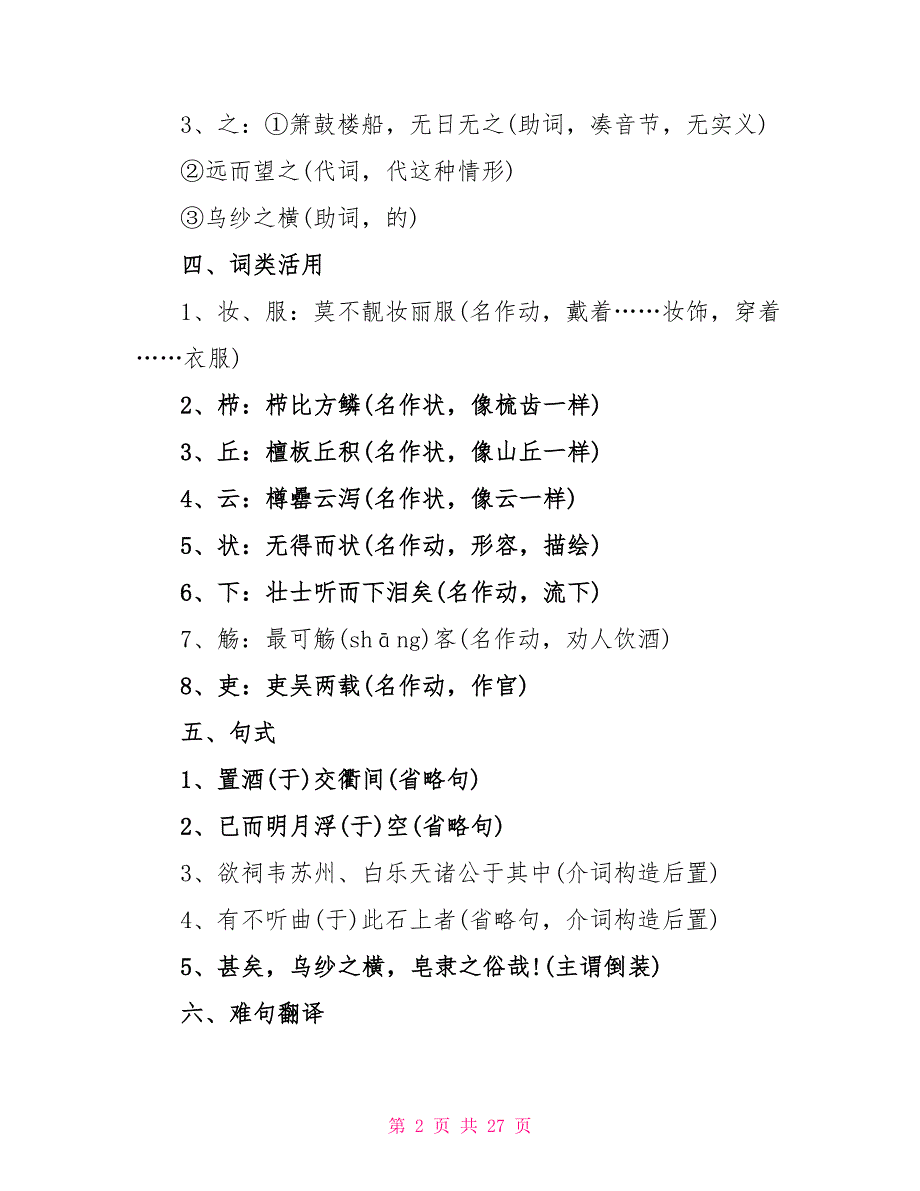 3、之：①箫鼓楼船，无日无之(助词，凑音节，无实义)

②远而望之(代词，代这种情形)

③乌纱之横(助词，的)

四、词类活用

1、妆、服：莫不靓妆丽服(名作动，戴着……妆饰，穿着……衣服)

2、栉：栉比方鳞(名作状，像梳齿一样)

3、丘：檀板丘积(名作状，像山丘一样)

4、云：樽罍云泻(名作状，像云一样)

5、状：无得而状(名作动，形容，描绘)

6、下：壮士听而下泪矣(名作动，流下)

7、觞：最可觞(shāng)客(名作动，劝人饮酒)

8、吏：吏吴两载(名作动，作官)

五、句式

1、置酒(于)交衢间(省略句)

2、已而明月浮(于)空(省略句)

3、欲祠韦苏州、白乐天诸公于其中(介词构造后置)

4、有不听曲(于)此石上者(省略句，介词构造后置)

5、甚矣，乌纱之横，皂隶之俗哉!(主谓倒装)

六、难句翻译

第 2 页 共 27 页